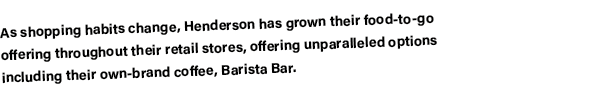 As shopping habits change, Henderson has grown their food-to-go offering throughout their retail stores, offering unparalleled options including their own-brand coffee, Barista Bar.